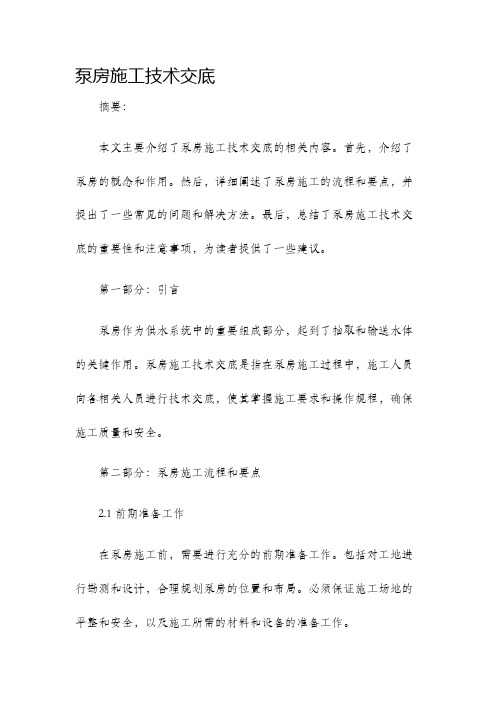 泵房施工技术交底

摘要：

本文主要介绍了泵房施工技术交底的相关内容。首先，介绍了泵房的概念和作用。然后，详细阐述了泵房施工的流程和要点，并提出了一些常见的问题和解决方法。最后，总结了泵房施工技术交底的重要性和注意事项，为读者提供了一些建议。

第一部分：引言

泵房作为供水系统中的重要组成部分，起到了抽取和输送水体的关键作用。泵房施工技术交底是指在泵房施工过程中，施工人员向各相关人员进行技术交底，使其掌握施工要求和操作规程，确保施工质量和安全。

第二部分：泵房施工流程和要点

2.1 前期准备工作

在泵房施工前，需要进行充分的前期准备工作。包括对工地进行勘测和设计，合理规划泵房的位置和布局。必须保证施工场地的平整和安全，以及施工所需的材料和设备的准备工作。